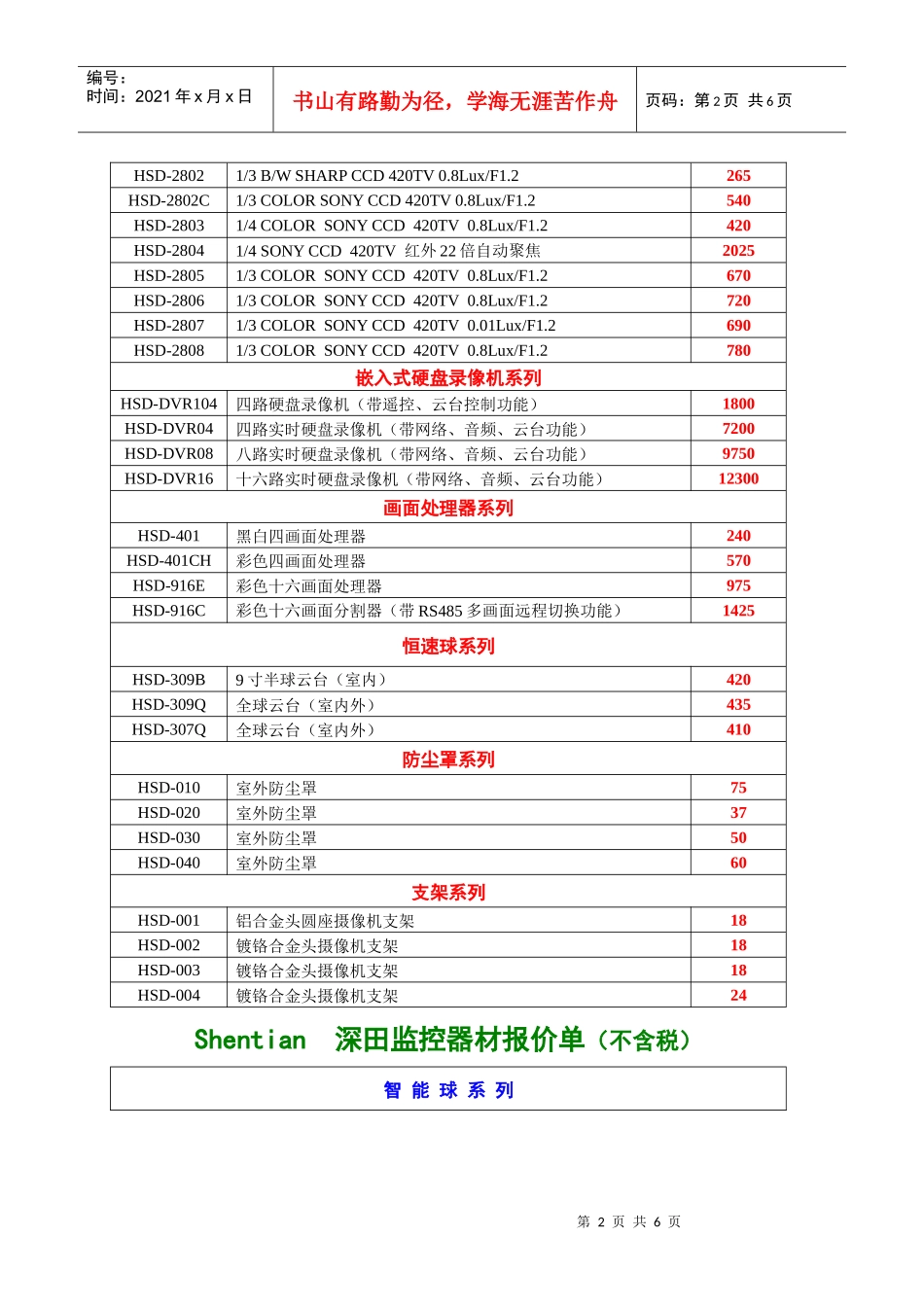 编号：
时间：2021 年 x 月 x 日

书山有路勤为径，学海无涯苦作舟

页码：第 2 页 共 6 页

| HSD-2802 | 1/3 B/W SHARP CCD 420TV 0.8Lux/F1.2 | 265 |
|---|---|---|
| HSD-2802C | 1/3 COLOR SONY CCD 420TV 0.8Lux/F1.2 | 540 |
| HSD-2803 | 1/4 COLOR SONY CCD 420TV 0.8Lux/F1.2 | 420 |
| HSD-2804 | 1/4 SONY CCD 420TV 红外 22 倍自动聚焦 | 2025 |
| HSD-2805 | 1/3 COLOR SONY CCD 420TV 0.8Lux/F1.2 | 670 |
| HSD-2806 | 1/3 COLOR SONY CCD 420TV 0.8Lux/F1.2 | 720 |
| HSD-2807 | 1/3 COLOR SONY CCD 420TV 0.01Lux/F1.2 | 690 |
| HSD-2808 | 1/3 COLOR SONY CCD 420TV 0.8Lux/F1.2 | 780 |
| 嵌入式硬盘录像机系列 | | |
| HSD-DVR104 | 四路硬盘录像机（带遥控、云台控制功能） | 1800 |
| HSD-DVR04 | 四路实时硬盘录像机（带网络、音频、云台功能） | 7200 |
| HSD-DVR08 | 八路实时硬盘录像机（带网络、音频、云台功能） | 9750 |
| HSD-DVR16 | 十六路实时硬盘录像机（带网络、音频、云台功能） | 12300 |
| 画面处理器系列 | | |
| HSD-401 | 黑白四画面处理器 | 240 |
| HSD-401CH | 彩色四画面处理器 | 570 |
| HSD-916E | 彩色十六画面处理器 | 975 |
| HSD-916C | 彩色十六画面分割器（带 RS485 多画面远程切换功能） | 1425 |
| 恒速球系列 | | |
| HSD-309B | 9 寸半球云台（室内） | 420 |
| HSD-309Q | 全球云台（室内外） | 435 |
| HSD-307Q | 全球云台（室内外） | 410 |
| 防尘罩系列 | | |
| HSD-010 | 室外防尘罩 | 75 |
| HSD-020 | 室外防尘罩 | 37 |
| HSD-030 | 室外防尘罩 | 50 |
| HSD-040 | 室外防尘罩 | 60 |
| 支架系列 | | |
| HSD-001 | 铝合金头圆座摄像机支架 | 18 |
| HSD-002 | 镀铬合金头摄像机支架 | 18 |
| HSD-003 | 镀铬合金头摄像机支架 | 18 |
| HSD-004 | 镀铬合金头摄像机支架 | 24 |

Shentian 深田监控器材报价单（不含税）

智 能 球 系 列

第 2 页 共 6 页